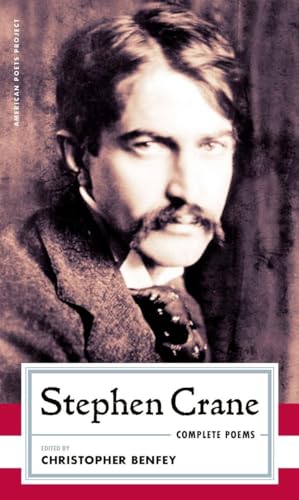 AMERICAN POETS PROJECT

Stephen Crane

COMPLETE POEMS

EDITED BY
CHRISTOPHER BENFEY